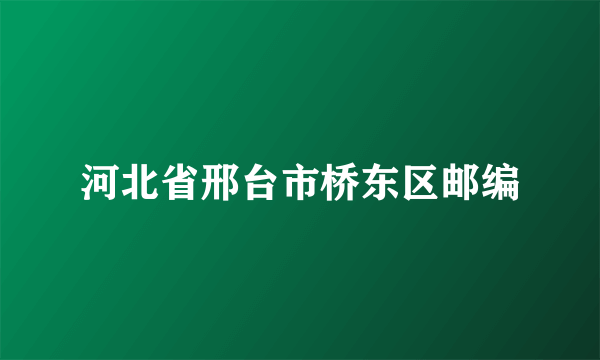 河北省邢台市桥东区邮编